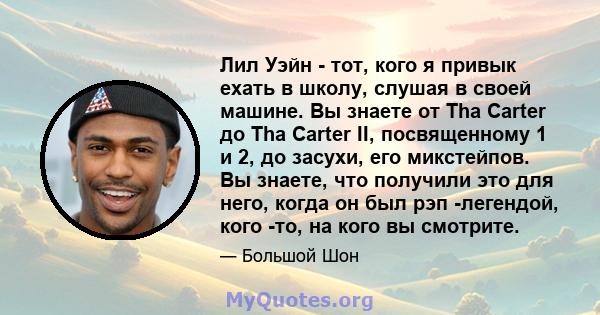 Лил Уэйн - тот, кого я привык ехать в школу, слушая в своей машине. Вы знаете от Tha Carter до Tha Carter II, посвященному 1 и 2, до засухи, его микстейпов. Вы знаете, что получили это для него, когда он был рэп -легендой, кого -то, на кого вы смотрите.

— Большой Шон

MyQuotes.org